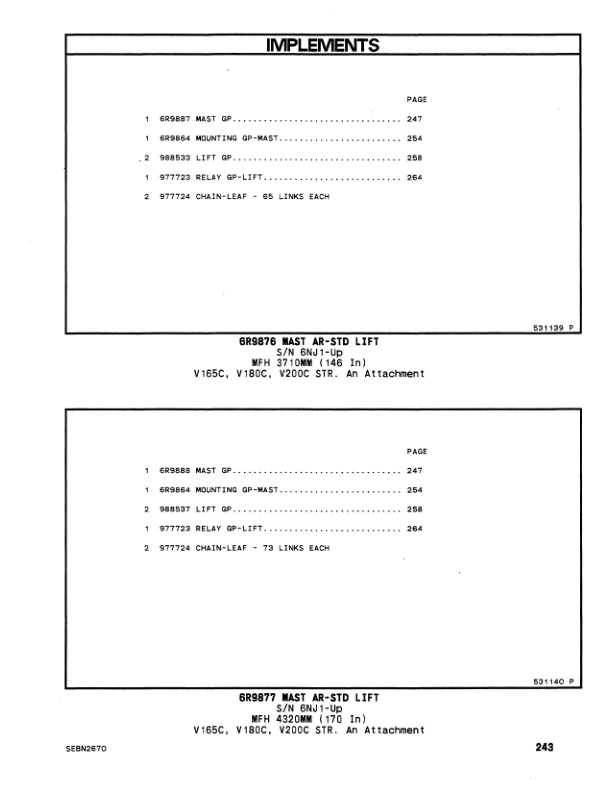 IMPLEMENTS

PAGE

1 6R9887 MAST GP.................................. 247

1 6R9864 MOUNTING GP-MAST........................ 254

2 988533 LIFT GP.................................. 258

1 977723 RELAY GP-LIFT............................ 264

2 977724 CHAIN-LEAF - 65 LINKS EACH

531139 P

6R9876 MAST AR-STD LIFT
S/N 6NJ1-Up
MFH 3710MM (146 In)
V165C, V180C, V200C STR. An Attachment

PAGE

1 6R9888 MAST GP.................................. 247

1 6R9864 MOUNTING GP-MAST........................ 254

2 988537 LIFT GP.................................. 258

1 977723 RELAY GP-LIFT............................ 264

2 977724 CHAIN-LEAF - 73 LINKS EACH

531140 P

6R9877 MAST AR-STD LIFT
S/N 6NJ1-Up
MFH 4320MM (170 In)
V165C, V180C, V200C STR. An Attachment

SEBN2670

243